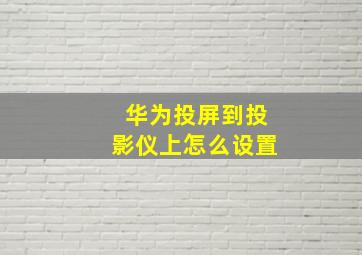 华为投屏到投影仪上怎么设置